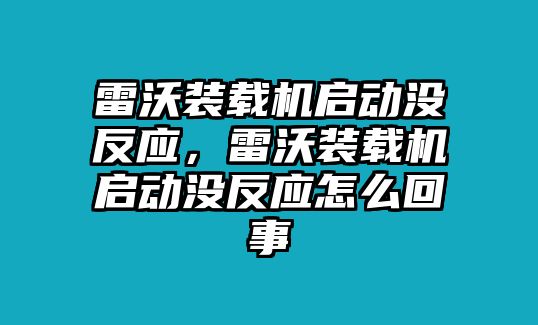 雷沃装载机启动没反应，雷沃装载机启动没反应怎么回事